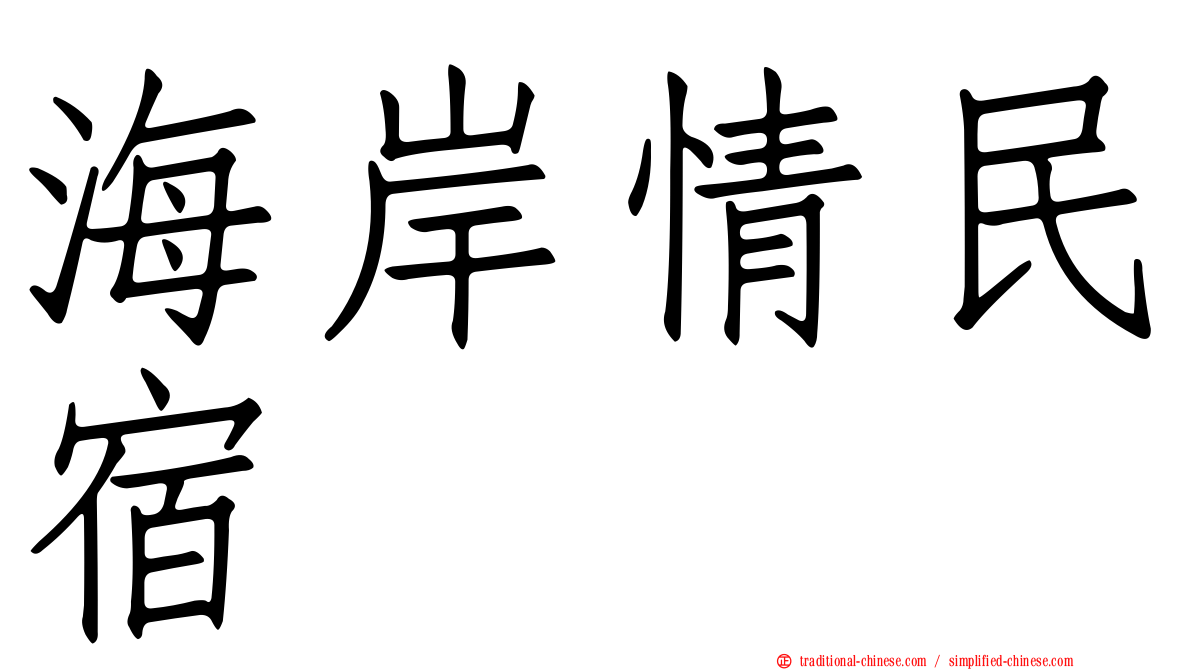 海岸情民宿

㊣ traditional-chinese.com / simplified-chinese.com